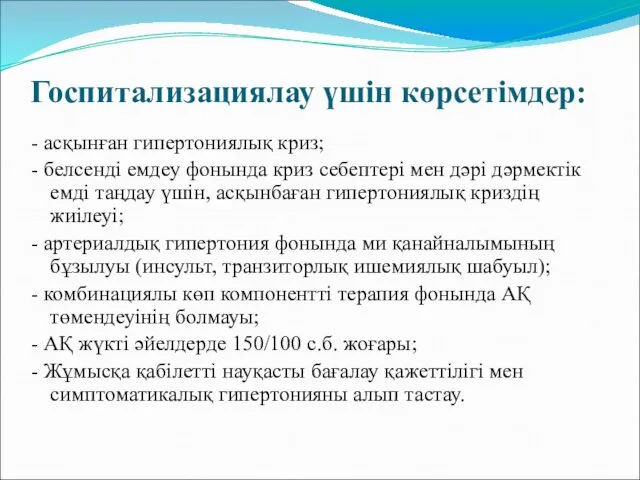 Госпитализациялау үшін көрсетімдер:

- асқынған гипертониялық криз;

- белсенді емдеу фонында криз себептері мен дәрі дәрмектік емді таңдау үшін, асқынбаған гипертониялық криздің жиілеуі;

- артериалдық гипертония фонында ми қанайналымының бұзылуы (инсульт, транзиторлық ишемиялық шабуыл);

- комбинациялы көп компонентті терапия фонында АҚ төмендеуінің болмауы;

- АҚ жүкті әйелдерде 150/100 с.б. жоғары;

- Жұмысқа қабілетті науқасты бағалау қажеттілігі мен симптоматикалық гипертонияны алып тастау.